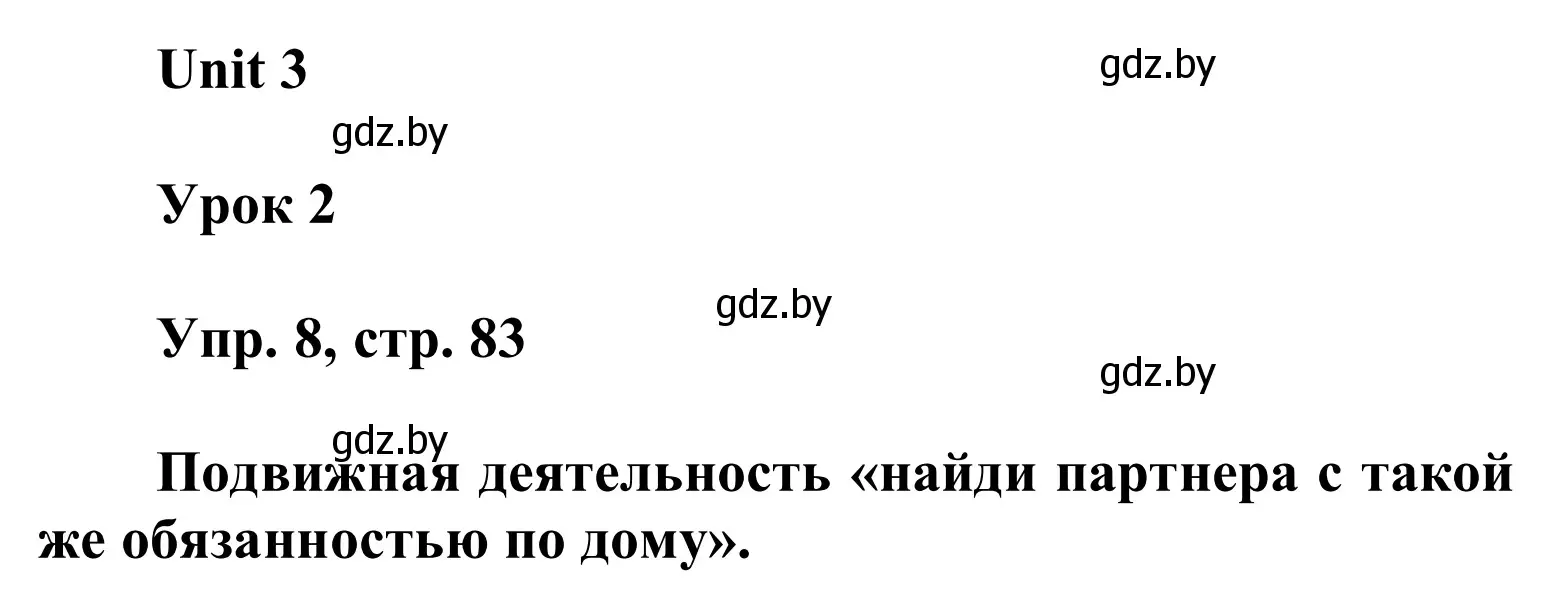 Unit 3

gdz.by

gdz.by

Урок 2

gdz.by

Упр. 8, стр. 83

gdz.by

gdz.by

Подвижная деятельность «найди партнера с такой же обязанностью по дому».